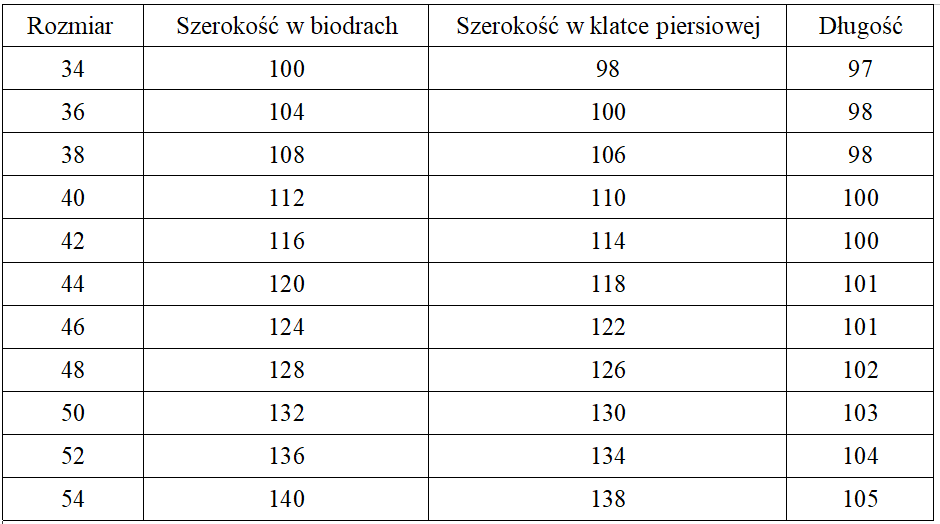 | Rozmiar | Szerokość w biodrach | Szerokość w klatce piersiowej | Długość |
|---|---|---|---|
| 34 | 100 | 98 | 97 |
| 36 | 104 | 100 | 98 |
| 38 | 108 | 106 | 98 |
| 40 | 112 | 110 | 100 |
| 42 | 116 | 114 | 100 |
| 44 | 120 | 118 | 101 |
| 46 | 124 | 122 | 101 |
| 48 | 128 | 126 | 102 |
| 50 | 132 | 130 | 103 |
| 52 | 136 | 134 | 104 |
| 54 | 140 | 138 | 105 |